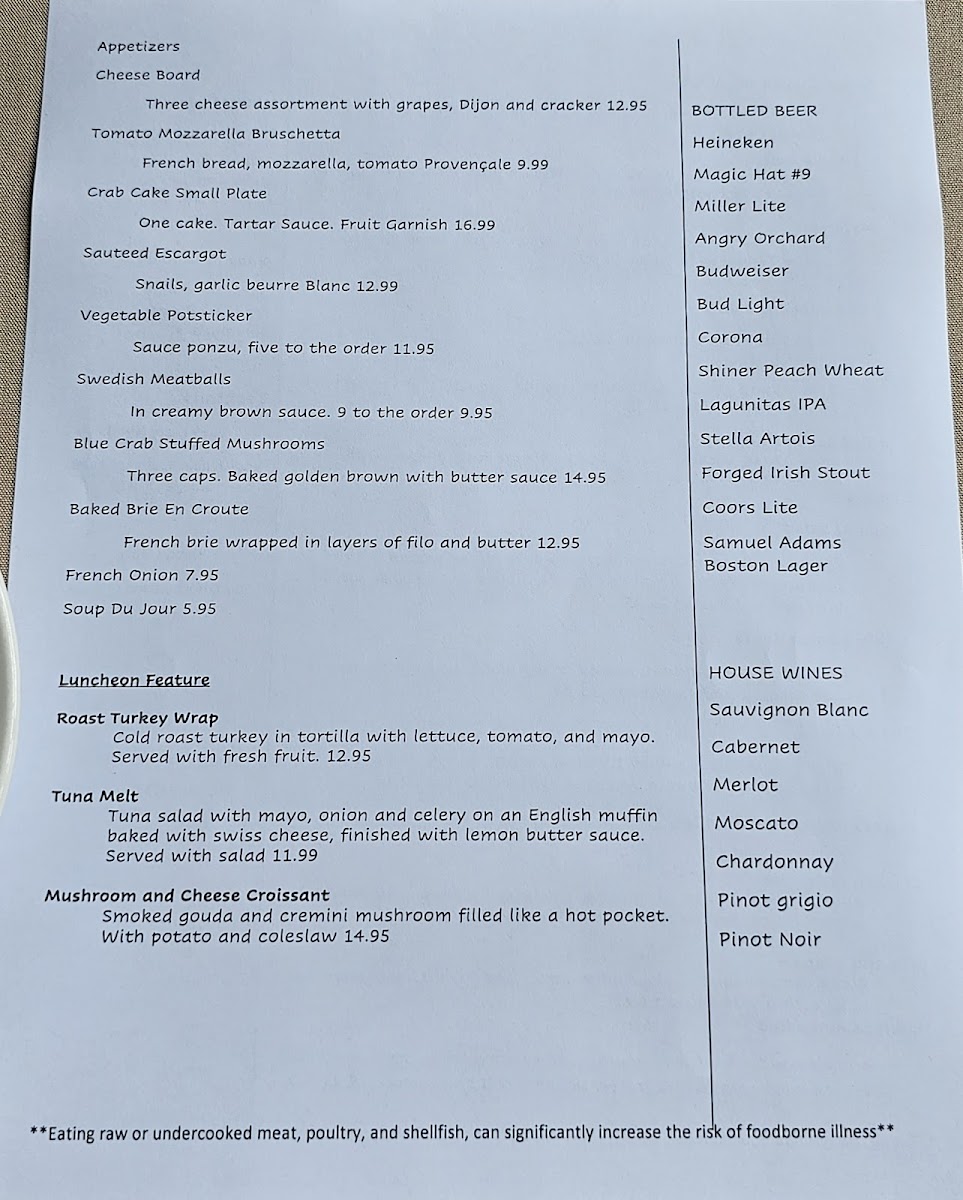 Appetizers

Cheese Board

Three cheese assortment with grapes, Dijon and cracker 12.95

Tomato Mozzarella Bruschetta

French bread, mozzarella, tomato Provençale 9.99

Crab Cake Small Plate

One cake. Tartar Sauce. Fruit Garnish 16.99

Sauteed Escargot

Snails, garlic beurre Blanc 12.99

Vegetable Potsticker

Sauce ponzu, five to the order 11.95

Swedish Meatballs

In creamy brown sauce. 9 to the order 9.95

Blue Crab Stuffed Mushrooms

Three caps. Baked golden brown with butter sauce 14.95

Baked Brie En Croute

French brie wrapped in layers of filo and butter 12.95

French Onion 7.95

Soup Du Jour 5.95

Luncheon Feature

Roast Turkey Wrap
Cold roast turkey in tortilla with lettuce, tomato, and mayo. Served with fresh fruit. 12.95

Tuna Melt
Tuna salad with mayo, onion and celery on an English muffin baked with swiss cheese, finished with lemon butter sauce. Served with salad 11.99

Mushroom and Cheese Croissant
Smoked gouda and cremini mushroom filled like a hot pocket. With potato and coleslaw 14.95

BOTTLED BEER

Heineken

Magic Hat #9

Miller Lite

Angry Orchard

Budweiser

Bud Light

Corona

Shiner Peach Wheat

Lagunitas IPA

Stella Artois

Forged Irish Stout

Coors Lite

Samuel Adams Boston Lager

HOUSE WINES

Sauvignon Blanc

Cabernet

Merlot

Moscato

Chardonnay

Pinot grigio

Pinot Noir

**Eating raw or undercooked meat, poultry, and shellfish, can significantly increase the risk of foodborne illness**